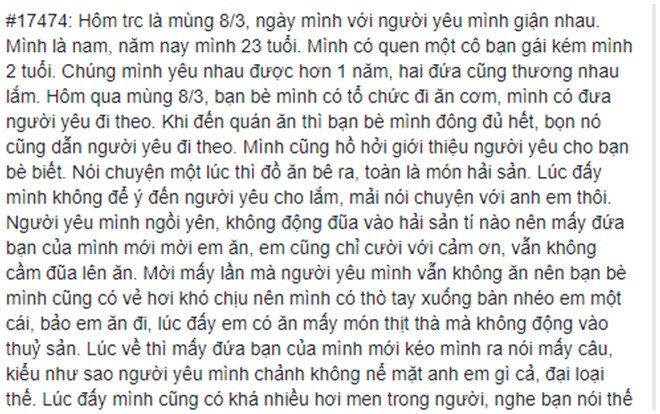 #17474: Hôm trc là mùng 8/3, ngày mình với người yêu mình giận nhau. Mình là nam, năm nay mình 23 tuổi. Mình có quen một cô bạn gái kém mình 2 tuổi. Chúng mình yêu nhau được hơn 1 năm, hai đứa cũng thương nhau lắm. Hôm qua mùng 8/3, bạn bè mình có tổ chức đi ăn cơm, mình có đưa người yêu đi theo. Khi đến quán ăn thì bạn bè mình đông đủ hết, bọn nó cũng dẫn người yêu đi theo. Mình cũng hồ hởi giới thiệu người yêu cho bạn bè biết. Nói chuyện một lúc thì đồ ăn bê ra, toàn là món hải sản. Lúc đấy mình không để ý đến người yêu cho lắm, mải nói chuyện với anh em thôi. Người yêu mình ngồi yên, không động đũa vào hải sản tí nào nên mấy đứa bạn của mình mới mời em ăn, em cũng chỉ cười với cảm ơn, vẫn không cầm đũa lên ăn. Mời mấy lần mà người yêu mình vẫn không ăn nên bạn bè mình cũng có vẻ hơi khó chịu nên mình có thò tay xuống bàn nhéo em một cái, bảo em ăn đi, lúc đấy em có ăn mấy món thịt thà mà không động vào thuỷ sản. Lúc về thì mấy đứa bạn của mình mới kéo mình ra nói mấy câu, kiểu như sao người yêu mình chảnh không nể mặt anh em gì cả, đại loại thế. Lúc đấy mình cũng có khá nhiều hơi men trong người, nghe bạn nói thế